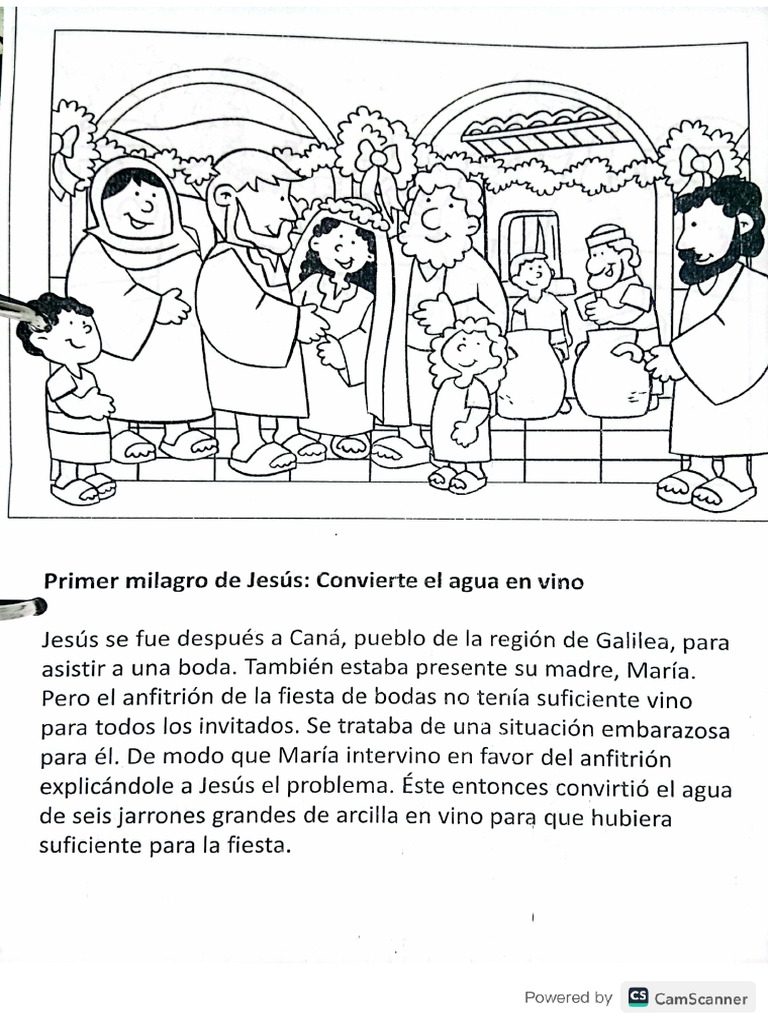 Primer milagro de Jesús: Convierte el agua en vino

Jesús se fue después a Caná, pueblo de la región de Galilea, para asistir a una boda. También estaba presente su madre, María. Pero el anfitrión de la fiesta de bodas no tenía suficiente vino para todos los invitados. Se trataba de una situación embarazosa para él. De modo que María intervino en favor del anfitrión explicándole a Jesús el problema. Éste entonces convirtió el agua de seis jarrones grandes de arcilla en vino para que hubiera suficiente para la fiesta.

Powered by CS CamScanner